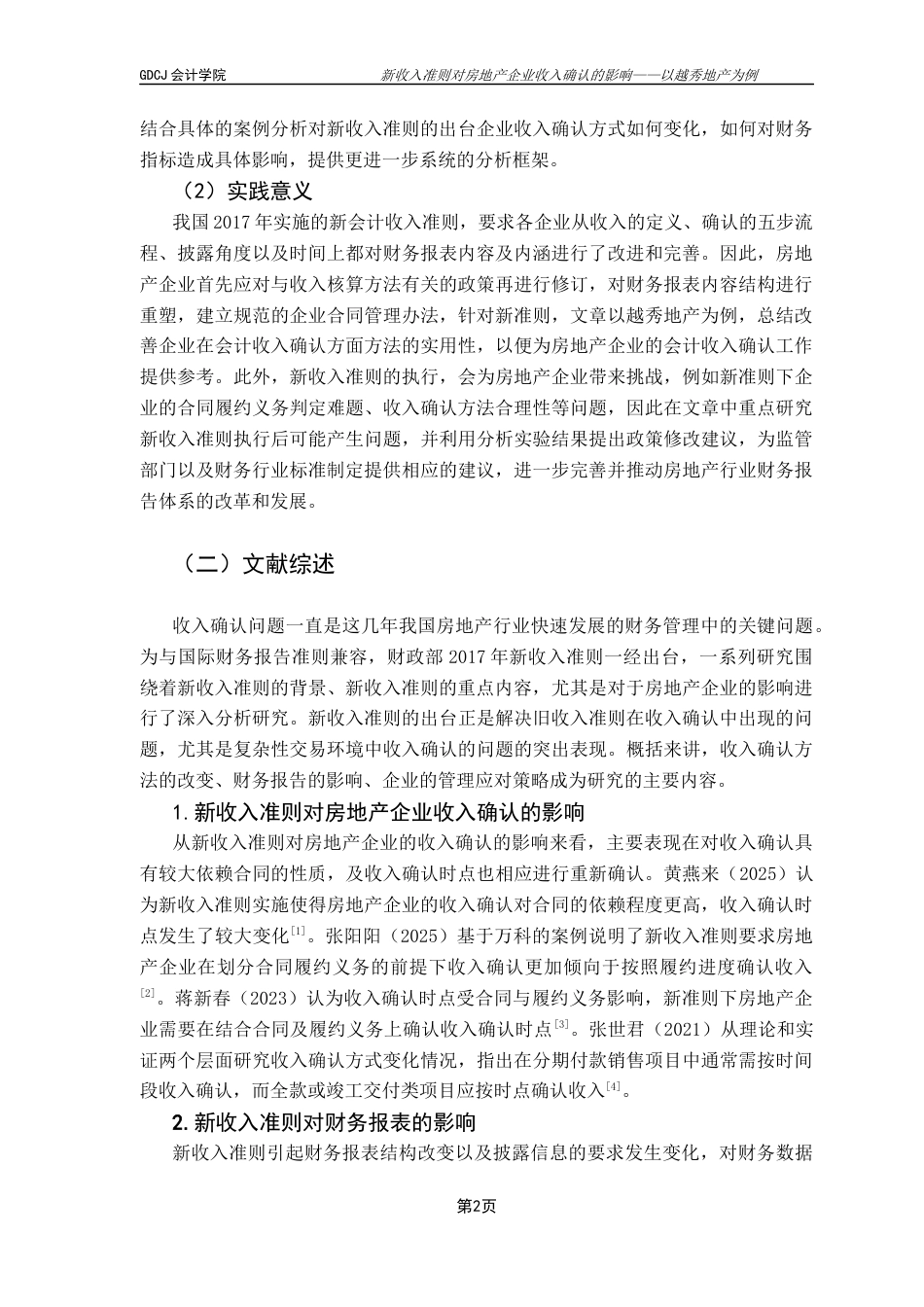 GDCJ 会计学院　　新收入准则对房地产企业收入确认的影响——以越秀地产为例

结合具体的案例分析对新收入准则的出台企业收入确认方式如何变化，如何对财务指标造成具体影响，提供更进一步系统的分析框架。

（2）实践意义

我国 2017 年实施的新会计收入准则，要求各企业从收入的定义、确认的五步流程、披露角度以及时间上都对财务报表内容及内涵进行了改进和完善。因此，房地产企业首先应对与收入核算方法有关的政策再进行修订，对财务报表内容结构进行重塑，建立规范的企业合同管理办法，针对新准则，文章以越秀地产为例，总结改善企业在会计收入确认方面方法的实用性，以便为房地产企业的会计收入确认工作提供参考。此外，新收入准则的执行，会为房地产企业带来挑战，例如新准则下企业的合同履约义务判定难题、收入确认方法合理性等问题，因此在文章中重点研究新收入准则执行后可能产生问题，并利用分析实验结果提出政策修改建议，为监管部门以及财务行业标准制定提供相应的建议，进一步完善并推动房地产行业财务报告体系的改革和发展。

（二）文献综述

收入确认问题一直是这几年我国房地产行业快速发展的财务管理中的关键问题。为与国际财务报告准则兼容，财政部 2017 年新收入准则一经出台，一系列研究围绕着新收入准则的背景、新收入准则的重点内容，尤其是对于房地产企业的影响进行了深入分析研究。新收入准则的出台正是解决旧收入准则在收入确认中出现的问题，尤其是复杂性交易环境中收入确认的问题的突出表现。概括来讲，收入确认方法的改变、财务报告的影响、企业的管理应对策略成为研究的主要内容。

1.新收入准则对房地产企业收入确认的影响

从新收入准则对房地产企业的收入确认的影响来看，主要表现在对收入确认具有较大依赖合同的性质，及收入确认时点也相应进行重新确认。黄燕来（2025）认为新收入准则实施使得房地产企业的收入确认对合同的依赖程度更高，收入确认时点发生了较大变化$^{[1]}$。张阳阳（2025）基于万科的案例说明了新收入准则要求房地产企业在划分合同履约义务的前提下收入确认更加倾向于按照履约进度确认收入$^{[2]}$。蒋新春（2023）认为收入确认时点受合同与履约义务影响，新准则下房地产企业需要在结合合同及履约义务上确认收入确认时点$^{[3]}$。张世君（2021）从理论和实证两个层面研究收入确认方式变化情况，指出在分期付款销售项目中通常需按时间段收入确认，而全款或竣工交付类项目应按时点确认收入$^{[4]}$。

2.新收入准则对财务报表的影响

新收入准则引起财务报表结构改变以及披露信息的要求发生变化，对财务数据

第2页